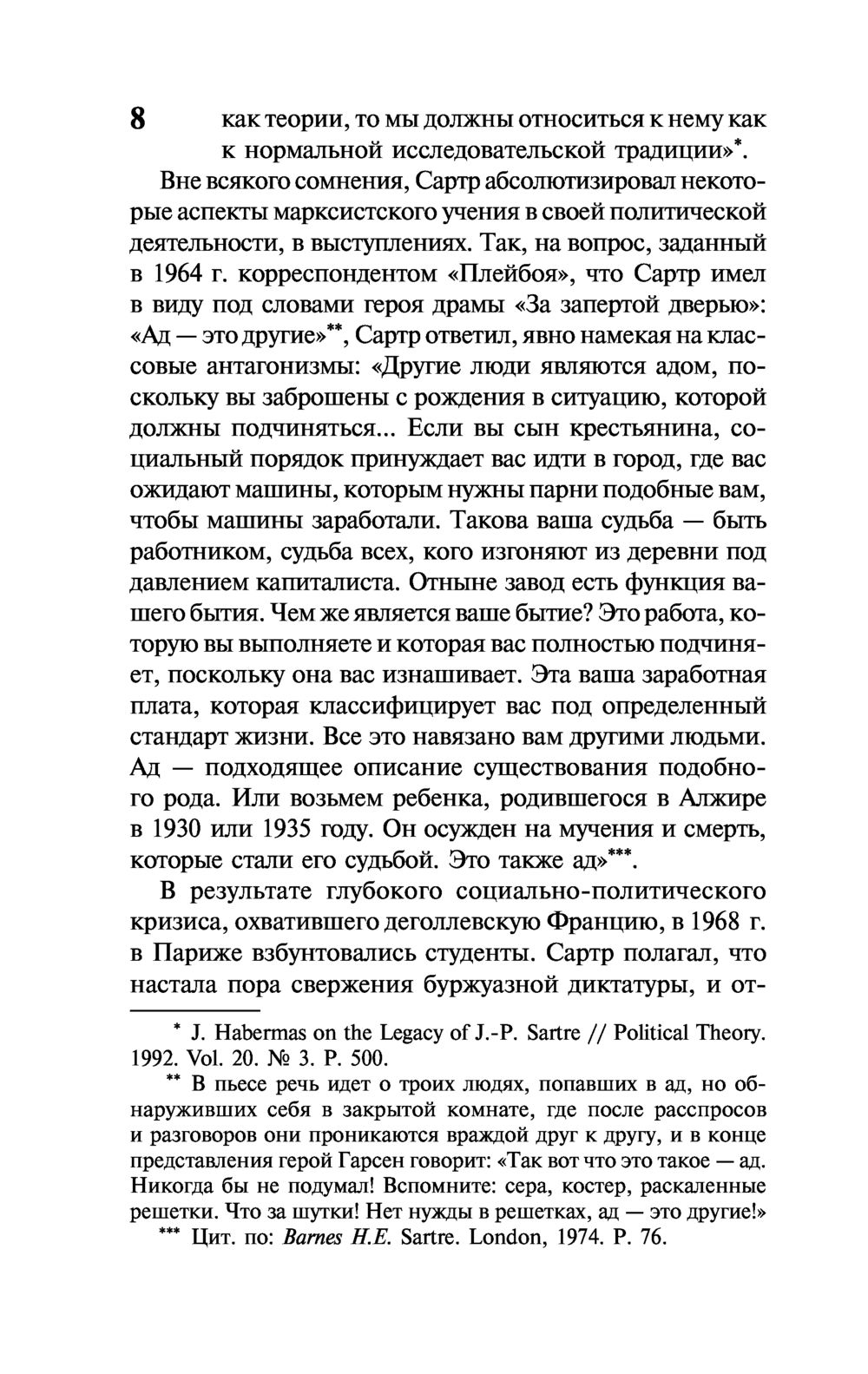 8 как теории, то мы должны относиться к нему как к нормальной исследовательской традиции»*.

Вне всякого сомнения, Сартр абсолютизировал некоторые аспекты марксистского учения в своей политической деятельности, в выступлениях. Так, на вопрос, заданный в 1964 г. корреспондентом «Плейбоя», что Сартр имел в виду под словами героя драмы «За запертой дверью»: «Ад — это другие»**, Сартр ответил, явно намекая на классовые антагонизмы: «Другие люди являются адом, поскольку вы заброшены с рождения в ситуацию, которой должны подчиняться... Если вы сын крестьянина, социальный порядок принуждает вас идти в город, где вас ожидают машины, которым нужны парни подобные вам, чтобы машины заработали. Такова ваша судьба — быть работником, судьба всех, кого изгоняют из деревни под давлением капиталиста. Отныне завод есть функция вашего бытия. Чем же является ваше бытие? Это работа, которую вы выполняете и которая вас полностью подчиняет, поскольку она вас изнашивает. Эта ваша заработная плата, которая классифицирует вас под определенный стандарт жизни. Все это навязано вам другими людьми. Ад — подходящее описание существования подобного рода. Или возьмем ребенка, родившегося в Алжире в 1930 или 1935 году. Он осужден на мучения и смерть, которые стали его судьбой. Это также ад»***.

В результате глубокого социально-политического кризиса, охватившего деголлевскую Францию, в 1968 г. в Париже взбунтовались студенты. Сартр полагал, что настала пора свержения буржуазной диктатуры, и от-

* J. Habermas on the Legacy of J.-P. Sartre // Political Theory. 1992. Vol. 20. № 3. P. 500.

** В пьесе речь идет о троих людях, попавших в ад, но обнаруживших себя в закрытой комнате, где после расспросов и разговоров они проникаются враждой друг к другу, и в конце представления герой Гарсен говорит: «Так вот что это такое — ад. Никогда бы не подумал! Вспомните: сера, костер, раскаленные решетки. Что за шутки! Нет нужды в решетках, ад — это другие!»

*** Цит. по: Barnes H.E. Sartre. London, 1974. P. 76.